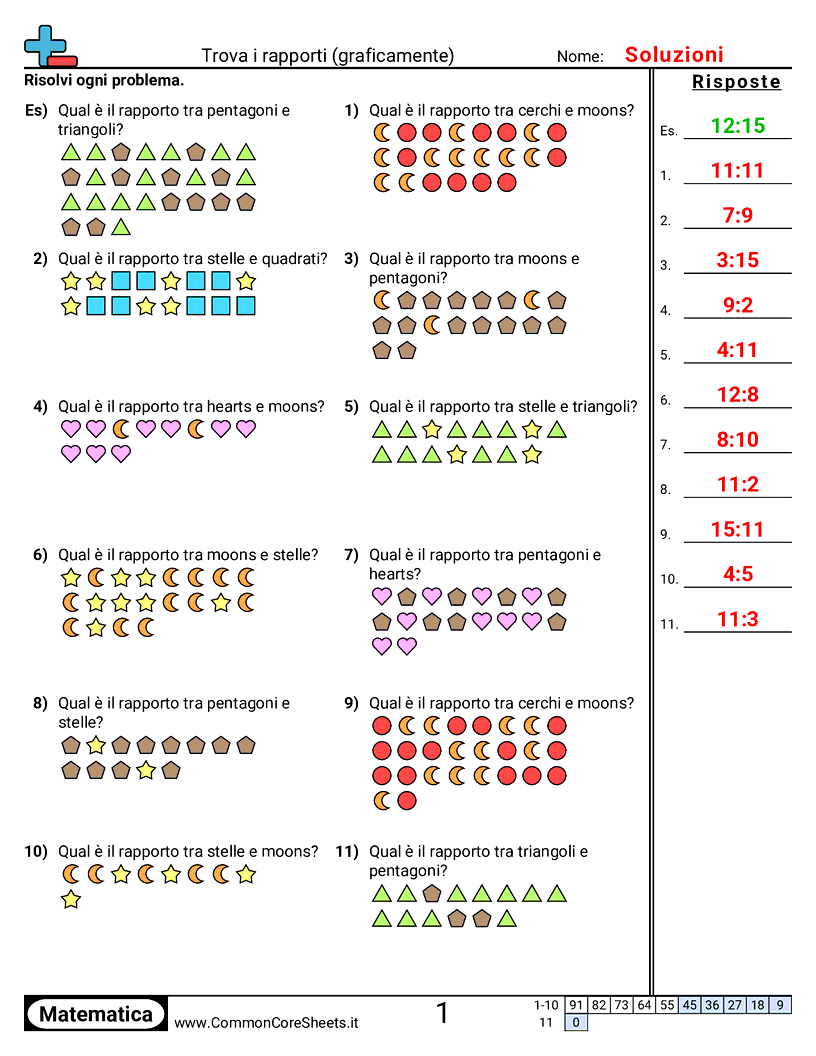 Trova i rapporti (graficamente)

Nome: Soluzioni

Risolvi ogni problema.

Es) Qual è il rapporto tra pentagoni e triangoli?

1) Qual è il rapporto tra cerchi e moons?

2) Qual è il rapporto tra stelle e quadrati?

3) Qual è il rapporto tra moons e pentagoni?

4) Qual è il rapporto tra hearts e moons?

5) Qual è il rapporto tra stelle e triangoli?

6) Qual è il rapporto tra moons e stelle?

7) Qual è il rapporto tra pentagoni e hearts?

8) Qual è il rapporto tra pentagoni e stelle?

9) Qual è il rapporto tra cerchi e moons?

10) Qual è il rapporto tra stelle e moons?

11) Qual è il rapporto tra triangoli e pentagoni?

Risposte

Es. 12:15

1. 11:11

2. 7:9

3. 3:15

4. 9:2

5. 4:11

6. 12:8

7. 8:10

8. 11:2

9. 15:11

10. 4:5

11. 11:3

Matematica

www.CommonCoreSheets.it

1

| 1-10 | 91 | 82 | 73 | 64 | 55 | 45 | 36 | 27 | 18 | 9 |
|---|---|---|---|---|---|---|---|---|---|---|
| 11 | 0 | | | | | | | | | |